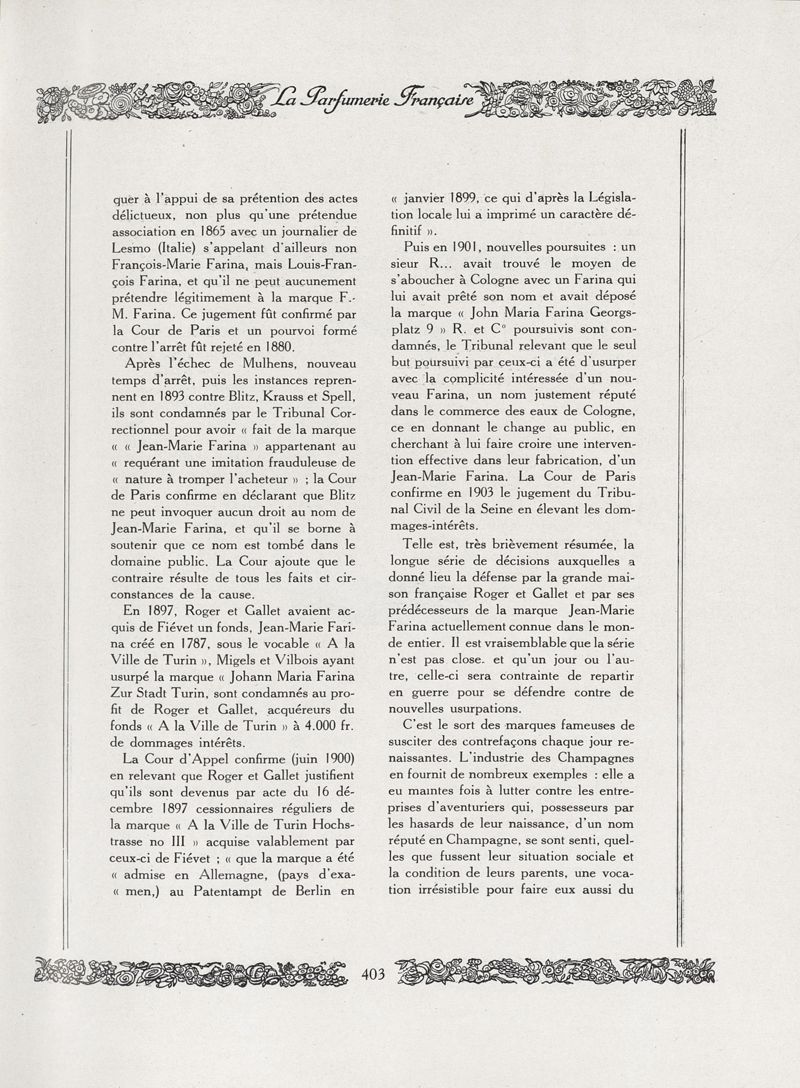 La Parfumerie Française

quer à l'appui de sa prétention des actes délictueux, non plus qu'une prétendue association en 1865 avec un journalier de Lesmo (Italie) s'appelant d'ailleurs non François-Marie Farina, mais Louis-François Farina, et qu'il ne peut aucunement prétendre légitimement à la marque F.-M. Farina. Ce jugement fût confirmé par la Cour de Paris et un pourvoi formé contre l'arrêt fût rejeté en 1880.

Après l'échec de Mulhens, nouveau temps d'arrêt, puis les instances reprennent en 1893 contre Blitz, Krauss et Spell, ils sont condamnés par le Tribunal Correctionnel pour avoir « fait de la marque « « Jean-Marie Farina » appartenant au « requérant une imitation frauduleuse de « nature à tromper l'acheteur » ; la Cour de Paris confirme en déclarant que Blitz ne peut invoquer aucun droit au nom de Jean-Marie Farina, et qu'il se borne à soutenir que ce nom est tombé dans le domaine public. La Cour ajoute que le contraire résulte de tous les faits et circonstances de la cause.

En 1897, Roger et Gallet avaient acquis de Fiévet un fonds, Jean-Marie Farina créé en 1787, sous le vocable « A la Ville de Turin », Migels et Vilbois ayant usurpé la marque « Johann Maria Farina Zur Stadt Turin, sont condamnés au profit de Roger et Gallet, acquéreurs du fonds « A la Ville de Turin » à 4.000 fr. de dommages intérêts.

La Cour d'Appel confirme (juin 1900) en relevant que Roger et Gallet justifient qu'ils sont devenus par acte du 16 décembre 1897 cessionnaires réguliers de la marque « A la Ville de Turin Hochstrasse no III » acquise valablement par ceux-ci de Fiévet ; « que la marque a été « admise en Allemagne, (pays d'exa- « men,) au Patentampt de Berlin en « janvier 1899, ce qui d'après la Législation locale lui a imprimé un caractère définitif ».

Puis en 1901, nouvelles poursuites : un sieur R... avait trouvé le moyen de s'aboucher à Cologne avec un Farina qui lui avait prêté son nom et avait déposé la marque « John Maria Farina Georgsplatz 9 » R. et C° poursuivis sont condamnés, le Tribunal relevant que le seul but poursuivi par ceux-ci a été d'usurper avec la complicité intéressée d'un nouveau Farina, un nom justement réputé dans le commerce des eaux de Cologne, ce en donnant le change au public, en cherchant à lui faire croire une intervention effective dans leur fabrication, d'un Jean-Marie Farina. La Cour de Paris confirme en 1903 le jugement du Tribunal Civil de la Seine en élevant les dommages-intérêts.

Telle est, très brièvement résumée, la longue série de décisions auxquelles a donné lieu la défense par la grande maison française Roger et Gallet et par ses prédécesseurs de la marque Jean-Marie Farina actuellement connue dans le monde entier. Il est vraisemblable que la série n'est pas close. et qu'un jour ou l'autre, celle-ci sera contrainte de repartir en guerre pour se défendre contre de nouvelles usurpations.

C'est le sort des marques fameuses de susciter des contrefaçons chaque jour renaissantes. L'industrie des Champagnes en fournit de nombreux exemples : elle a eu maintes fois à lutter contre les entreprises d'aventuriers qui, possesseurs par les hasards de leur naissance, d'un nom réputé en Champagne, se sont senti, quelles que fussent leur situation sociale et la condition de leurs parents, une vocation irrésistible pour faire eux aussi du

403